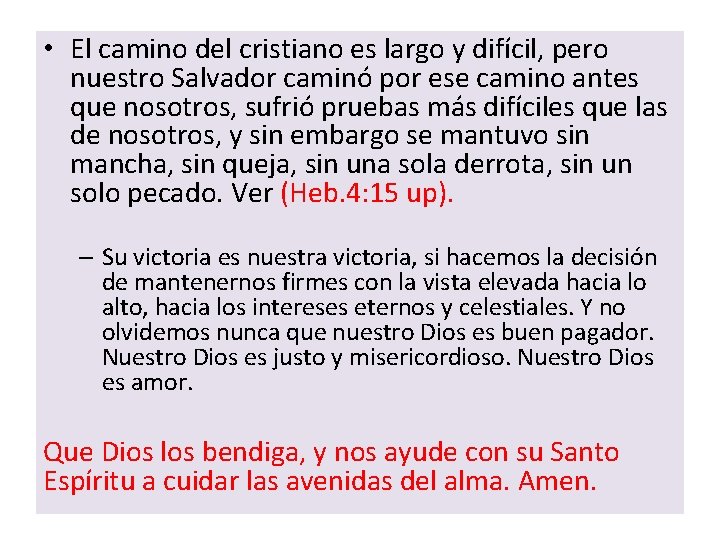 • El camino del cristiano es largo y difícil, pero nuestro Salvador caminó por ese camino antes que nosotros, sufrió pruebas más difíciles que las de nosotros, y sin embargo se mantuvo sin mancha, sin queja, sin una sola derrota, sin un solo pecado. Ver (Heb.4:15 up).

– Su victoria es nuestra victoria, si hacemos la decisión de mantenernos firmes con la vista elevada hacia lo alto, hacia los intereses eternos y celestiales. Y no olvidemos nunca que nuestro Dios es buen pagador. Nuestro Dios es justo y misericordioso. Nuestro Dios es amor.

Que Dios los bendiga, y nos ayude con su Santo Espíritu a cuidar las avenidas del alma. Amen.